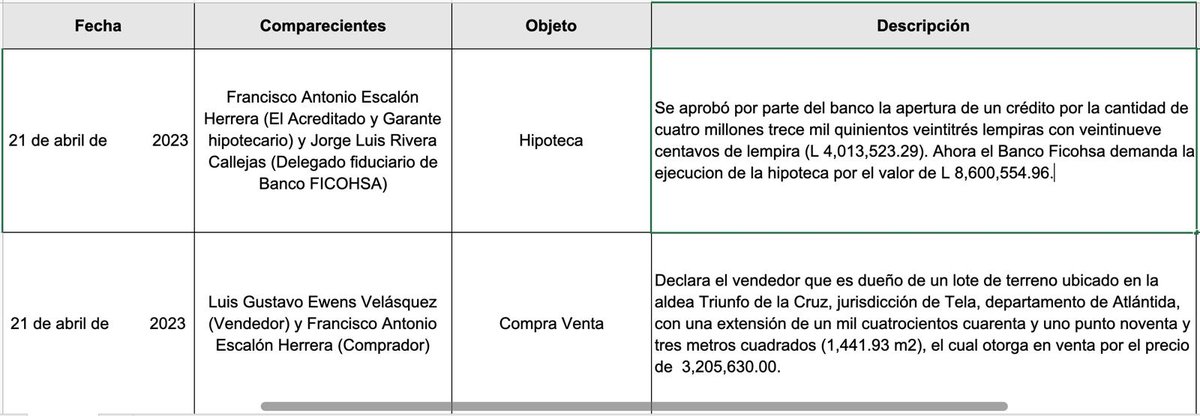 | Fecha | Comparecientes | Objeto | Descripción |
|---|---|---|---|
| 21 de abril de 2023 | Francisco Antonio Escalón Herrera (El Acreditado y Garante hipotecario) y Jorge Luis Rivera Callejas (Delegado fiduciario de Banco FICOHSA) | Hipoteca | Se aprobó por parte del banco la apertura de un crédito por la cantidad de cuatro millones trece mil quinientos veintitrés lempiras con veintinueve centavos de lempira (L 4,013,523.29). Ahora el Banco Ficohsa demanda la ejecucion de la hipoteca por el valor de L 8,600,554.96. |
| 21 de abril de 2023 | Luis Gustavo Ewens Velásquez (Vendedor) y Francisco Antonio Escalón Herrera (Comprador) | Compra Venta | Declara el vendedor que es dueño de un lote de terreno ubicado en la aldea Triunfo de la Cruz, jurisdicción de Tela, departamento de Atlántida, con una extensión de un mil cuatrocientos cuarenta y uno punto noventa y tres metros cuadrados (1,441.93 m2), el cual otorga en venta por el precio de 3,205,630.00. |